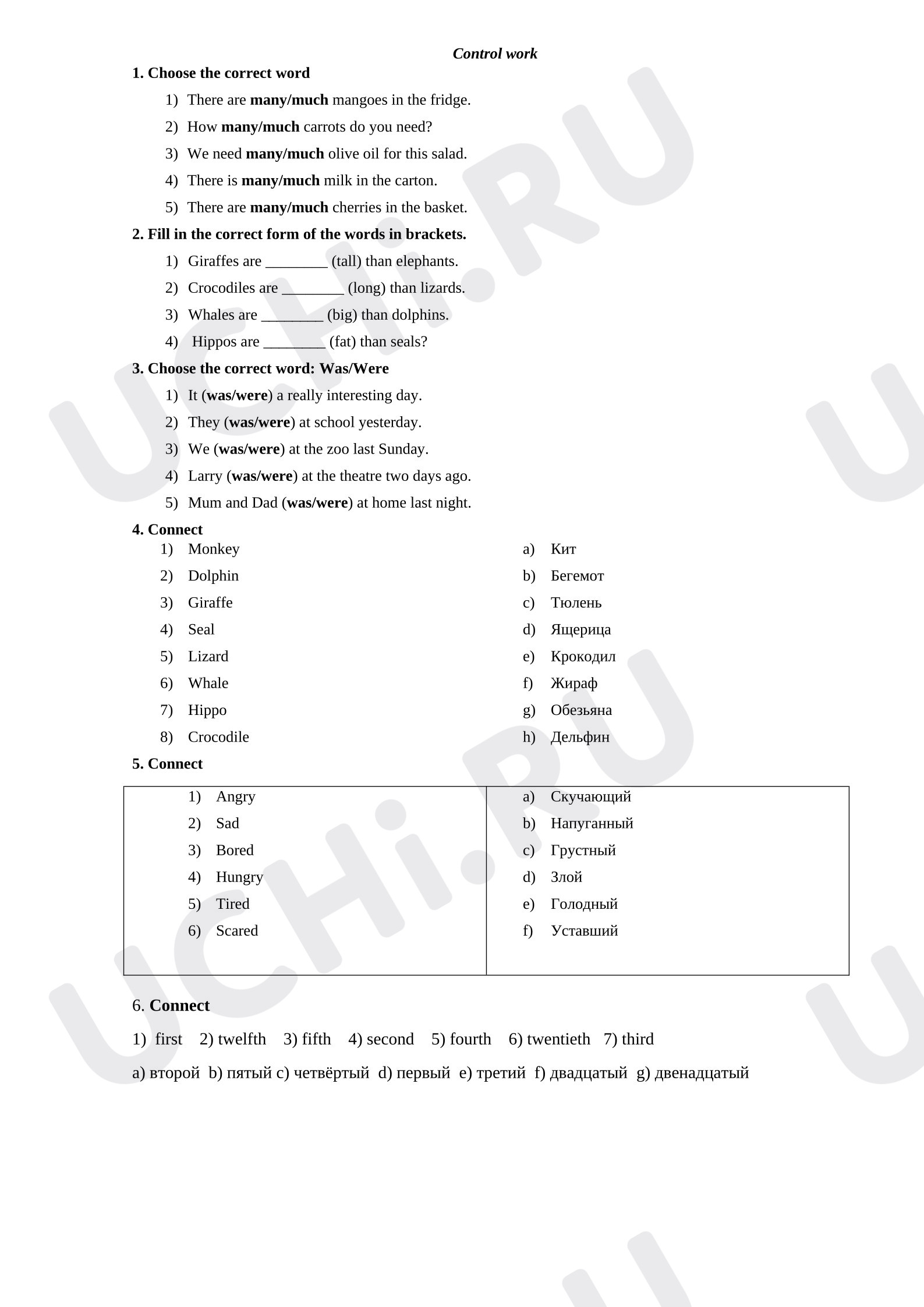 Control work

1. Choose the correct word

1) There are many/much mangoes in the fridge.
2) How many/much carrots do you need?
3) We need many/much olive oil for this salad.
4) There is many/much milk in the carton.
5) There are many/much cherries in the basket.

2. Fill in the correct form of the words in brackets.

1) Giraffes are ____ (tall) than elephants.
2) Crocodiles are ____ (long) than lizards.
3) Whales are ____ (big) than dolphins.
4) Hippos are ____ (fat) than seals?

3. Choose the correct word: Was/Were

1) It (was/were) a really interesting day.
2) They (was/were) at school yesterday.
3) We (was/were) at the zoo last Sunday.
4) Larry (was/were) at the theatre two days ago.
5) Mum and Dad (was/were) at home last night.

4. Connect

1) Monkey
2) Dolphin
3) Giraffe
4) Seal
5) Lizard
6) Whale
7) Hippo
8) Crocodile

a) Кит
b) Бегемот
c) Тюлень
d) Ящерица
e) Крокодил
f) Жираф
g) Обезьяна
h) Дельфин

5. Connect

1) Angry
2) Sad
3) Bored
4) Hungry
5) Tired
6) Scared

a) Скучающий
b) Напуганный
c) Грустный
d) Злой
e) Голодный
f) Уставший

6. Connect

1) first 2) twelfth 3) fifth 4) second 5) fourth 6) twentieth 7) third

a) второй b) пятый c) четвёртый d) первый e) третий f) двадцатый g) двенадцатый

UCHi.RU